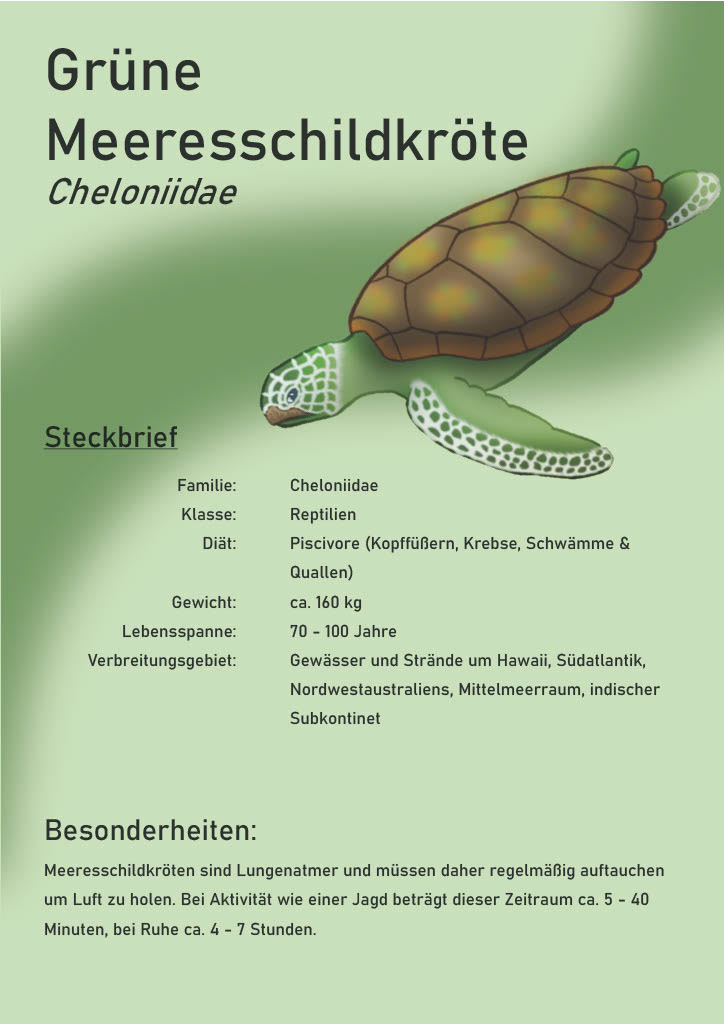 Grüne Meeresschildkröte
Cheloniidae

Steckbrief

Familie: Cheloniidae
Klasse: Reptilien
Diät: Piscivore (Kopffüßern, Krebse, Schwämme & Quallen)
Gewicht: ca. 160 kg
Lebensspanne: 70 - 100 Jahre
Verbreitungsgebiet: Gewässer und Strände um Hawaii, Südatlantik, Nordwestaustraliens, Mittelmeerraum, indischer Subkontinet

Besonderheiten:

Meeresschildkröten sind Lungenatmer und müssen daher regelmäßig auftauchen um Luft zu holen. Bei Aktivität wie einer Jagd beträgt dieser Zeitraum ca. 5 - 40 Minuten, bei Ruhe ca. 4 - 7 Stunden.